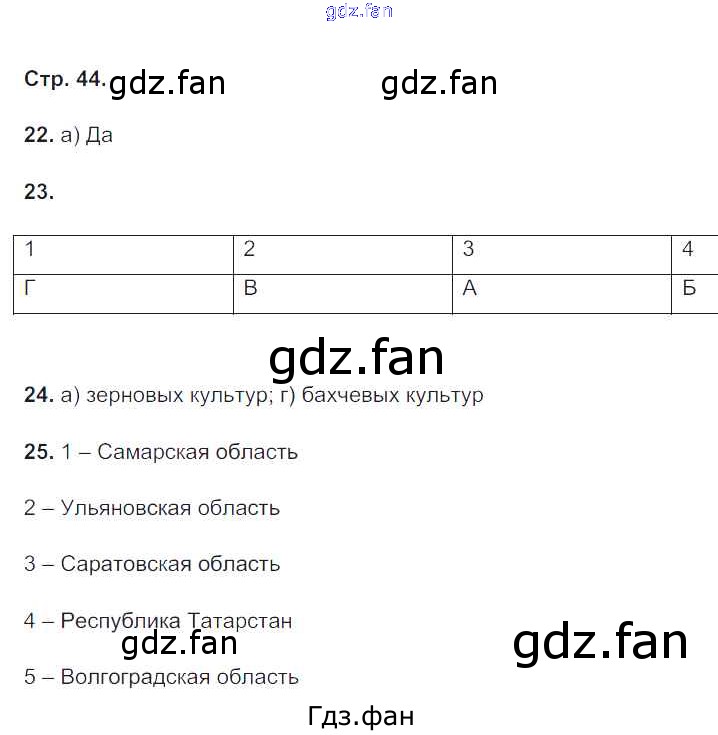 Стр. 44.

22. а) Да

23.

| 1 | 2 | 3 | 4 |
|---|---|---|---|
| Г | В | А | Б |

24. а) зерновых культур; г) бахчевых культур

25. 1 – Самарская область

2 – Ульяновская область

3 – Саратовская область

4 – Республика Татарстан

5 – Волгоградская область

gdz.fan

Гдз.фан